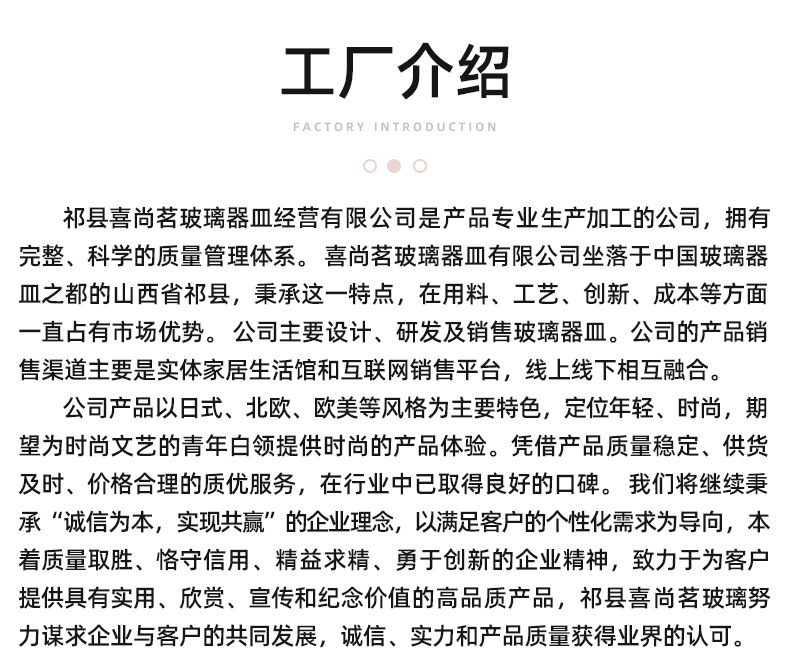 工厂介绍

FACTORY INTRODUCTION

祁县喜尚茗玻璃器皿经营有限公司是产品专业生产加工的公司，拥有完整、科学的质量管理体系。喜尚茗玻璃器皿有限公司坐落于中国玻璃器皿之都的山西省祁县，秉承这一特点，在用料、工艺、创新、成本等方面一直占有市场优势。公司主要设计、研发及销售玻璃器皿。公司的产品销售渠道主要是实体家居生活馆和互联网销售平台，线上线下相互融合。

公司产品以日式、北欧、欧美等风格为主要特色，定位年轻、时尚，期望为时尚文艺的青年白领提供时尚的产品体验。凭借产品质量稳定、供货及时、价格合理的质优服务，在行业中已取得良好的口碑。我们将继续秉承“诚信为本，实现共赢”的企业理念，以满足客户的个性化需求为导向，本着质量取胜、恪守信用、精益求精、勇于创新的企业精神，致力于为客户提供具有实用、欣赏、宣传和纪念价值的高品质产品，祁县喜尚茗玻璃努力谋求企业与客户的共同发展，诚信、实力和产品质量获得业界的认可。